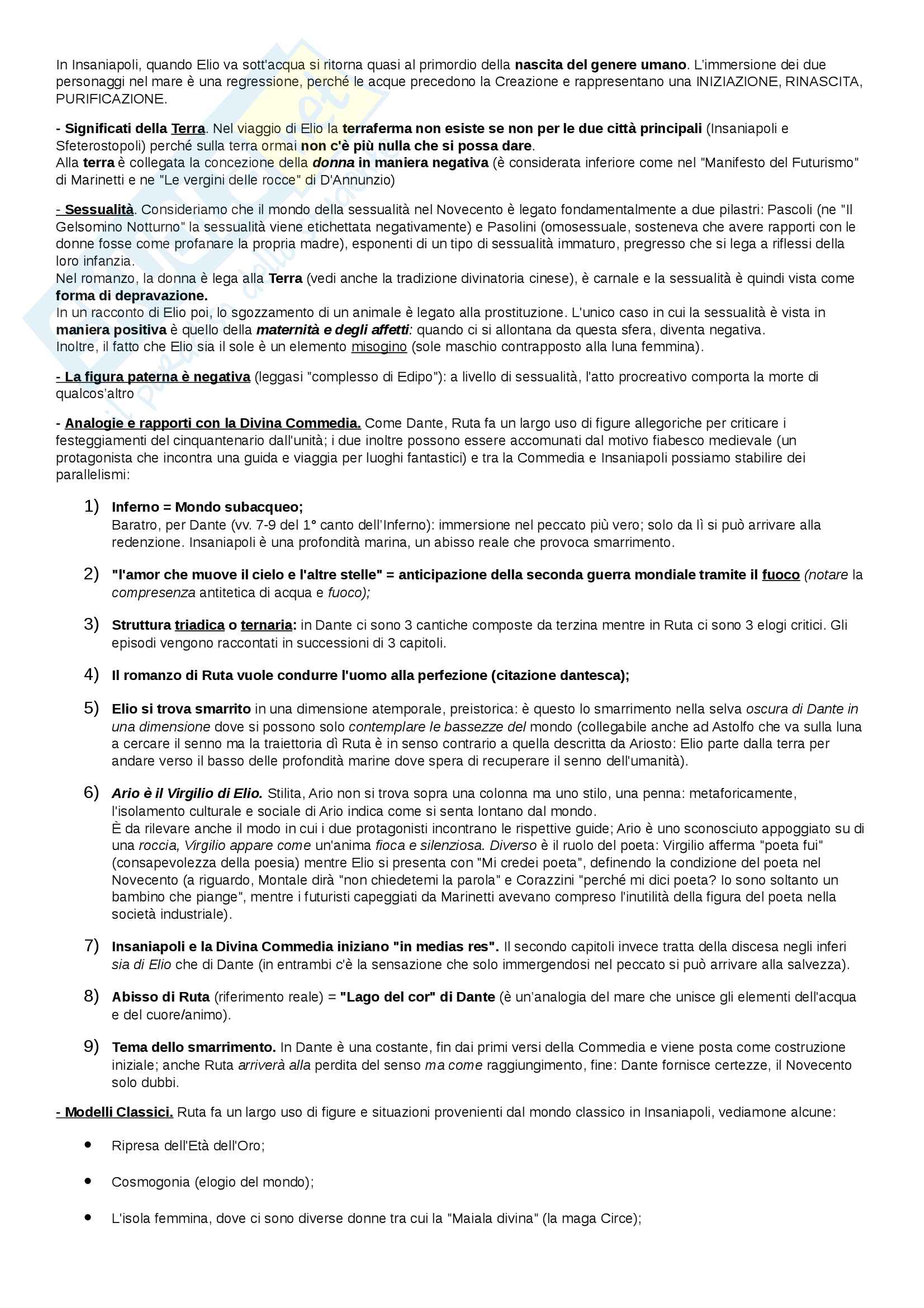 In Insaniapoli, quando Elio va sott'acqua si ritorna quasi al primordio della nascita del genere umano. L'immersione dei due personaggi nel mare è una regressione, perché le acque precedono la Creazione e rappresentano una INIZIAZIONE, RINASCITA, PURIFICAZIONE.

- Significati della Terra. Nel viaggio di Elio la terraferma non esiste se non per le due città principali (Insaniapoli e Sfeterostopoli) perché sulla terra ormai non c'è più nulla che si possa dare.
Alla terra è collegata la concezione della donna in maniera negativa (è considerata inferiore come nel "Manifesto del Futurismo" di Marinetti e ne "Le vergini delle rocce" di D'Annunzio)

- Sessualità. Consideriamo che il mondo della sessualità nel Novecento è legato fondamentalmente a due pilastri: Pascoli (ne "Il Gelsomino Notturno" la sessualità viene etichettata negativamente) e Pasolini (omosessuale, sosteneva che avere rapporti con le donne fosse come profanare la propria madre), esponenti di un tipo di sessualità immaturo, pregresso che si lega a riflessi della loro infanzia.
Nel romanzo, la donna è lega alla Terra (vedi anche la tradizione divinatoria cinese), è carnale e la sessualità è quindi vista come forma di depravazione.
In un racconto di Elio poi, lo sgozzamento di un animale è legato alla prostituzione. L'unico caso in cui la sessualità è vista in maniera positiva è quello della maternità e degli affetti: quando ci si allontana da questa sfera, diventa negativa.
Inoltre, il fatto che Elio sia il sole è un elemento misogino (sole maschio contrapposto alla luna femmina).

- La figura paterna è negativa (leggasi "complesso di Edipo"): a livello di sessualità, l'atto procreativo comporta la morte di qualcos'altro

- Analogie e rapporti con la Divina Commedia. Come Dante, Ruta fa un largo uso di figure allegoriche per criticare i festeggiamenti del cinquantenario dall'unità; i due inoltre possono essere accomunati dal motivo fiabesco medievale (un protagonista che incontra una guida e viaggia per luoghi fantastici) e tra la Commedia e Insaniapoli possiamo stabilire dei parallelismi:

1) Inferno = Mondo subacqueo;
Baratro, per Dante (vv. 7-9 del 1° canto dell'Inferno): immersione nel peccato più vero; solo da lì si può arrivare alla redenzione. Insaniapoli è una profondità marina, un abisso reale che provoca smarrimento.

2) "l'amor che muove il cielo e l'altre stelle" = anticipazione della seconda guerra mondiale tramite il fuoco (notare la compresenza antitetica di acqua e fuoco);

3) Struttura triadica o ternaria: in Dante ci sono 3 cantiche composte da terzina mentre in Ruta ci sono 3 elogi critici. Gli episodi vengono raccontati in successioni di 3 capitoli.

4) Il romanzo di Ruta vuole condurre l'uomo alla perfezione (citazione dantesca);

5) Elio si trova smarrito in una dimensione atemporale, preistorica: è questo lo smarrimento nella selva oscura di Dante in una dimensione dove si possono solo contemplare le bassezze del mondo (collegabile anche ad Astolfo che va sulla luna a cercare il senno ma la traiettoria dì Ruta è in senso contrario a quella descritta da Ariosto: Elio parte dalla terra per andare verso il basso delle profondità marine dove spera di recuperare il senno dell'umanità).

6) Ario è il Virgilio di Elio. Stilita, Ario non si trova sopra una colonna ma uno stilo, una penna: metaforicamente, l'isolamento culturale e sociale di Ario indica come si senta lontano dal mondo.
È da rilevare anche il modo in cui i due protagonisti incontrano le rispettive guide; Ario è uno sconosciuto appoggiato su di una roccia, Virgilio appare come un'anima fioca e silenziosa. Diverso è il ruolo del poeta: Virgilio afferma "poeta fui" (consapevolezza della poesia) mentre Elio si presenta con "Mi credei poeta", definendo la condizione del poeta nel Novecento (a riguardo, Montale dirà "non chiedetemi la parola" e Corazzini "perché mi dici poeta? Io sono soltanto un bambino che piange", mentre i futuristi capeggiati da Marinetti avevano compreso l'inutilità della figura del poeta nella società industriale).

7) Insaniapoli e la Divina Commedia iniziano "in medias res". Il secondo capitoli invece tratta della discesa negli inferi sia di Elio che di Dante (in entrambi c'è la sensazione che solo immergendosi nel peccato si può arrivare alla salvezza).

8) Abisso di Ruta (riferimento reale) = "Lago del cor" di Dante (è un'analogia del mare che unisce gli elementi dell'acqua e del cuore/animo).

9) Tema dello smarrimento. In Dante è una costante, fin dai primi versi della Commedia e viene posta come costruzione iniziale; anche Ruta arriverà alla perdita del senso ma come raggiungimento, fine: Dante fornisce certezze, il Novecento solo dubbi.

- Modelli Classici. Ruta fa un largo uso di figure e situazioni provenienti dal mondo classico in Insaniapoli, vediamone alcune:

• Ripresa dell'Età dell'Oro;

• Cosmogonia (elogio del mondo);

• L'isola femmina, dove ci sono diverse donne tra cui la "Maiala divina" (la maga Circe);